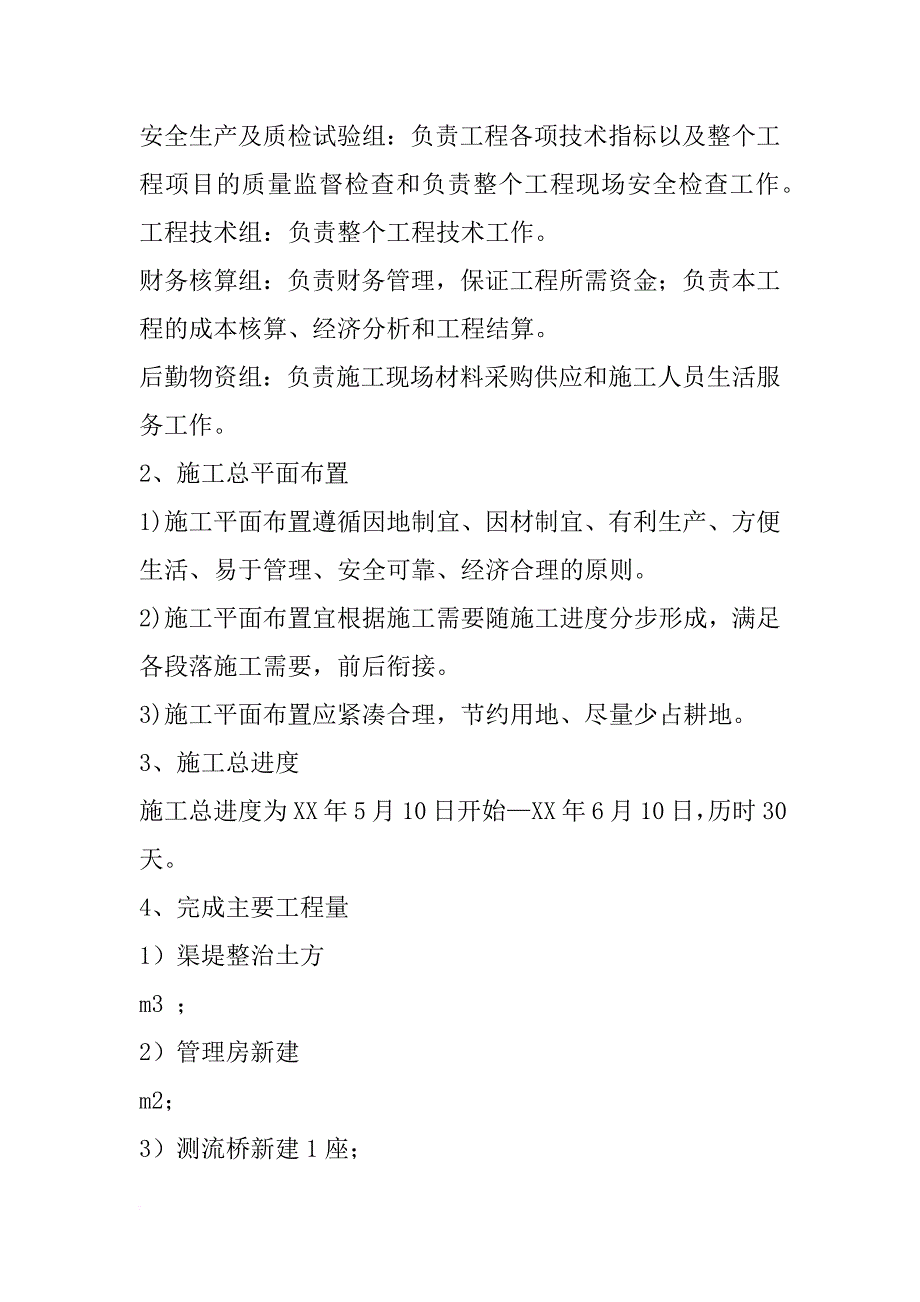 安全生产及质检试验组：负责工程各项技术指标以及整个工程项目的质量监督检查和负责整个工程现场安全检查工作。

工程技术组：负责整个工程技术工作。

财务核算组：负责财务管理，保证工程所需资金；负责本工程的成本核算、经济分析和工程结算。

后勤物资组：负责施工现场材料采购供应和施工人员生活服务工作。

2、施工总平面布置

1)施工平面布置遵循因地制宜、因材制宜、有利生产、方便生活、易于管理、安全可靠、经济合理的原则。

2)施工平面布置宜根据施工需要随施工进度分步形成，满足各段落施工需要，前后衔接。

3)施工平面布置应紧凑合理，节约用地、尽量少占耕地。

3、施工总进度

施工总进度为XX年5月10日开始—XX年6月10日，历时30天。

4、完成主要工程量

1）渠堤整治土方

m3 ;

2）管理房新建

m2;

3）测流桥新建1座;